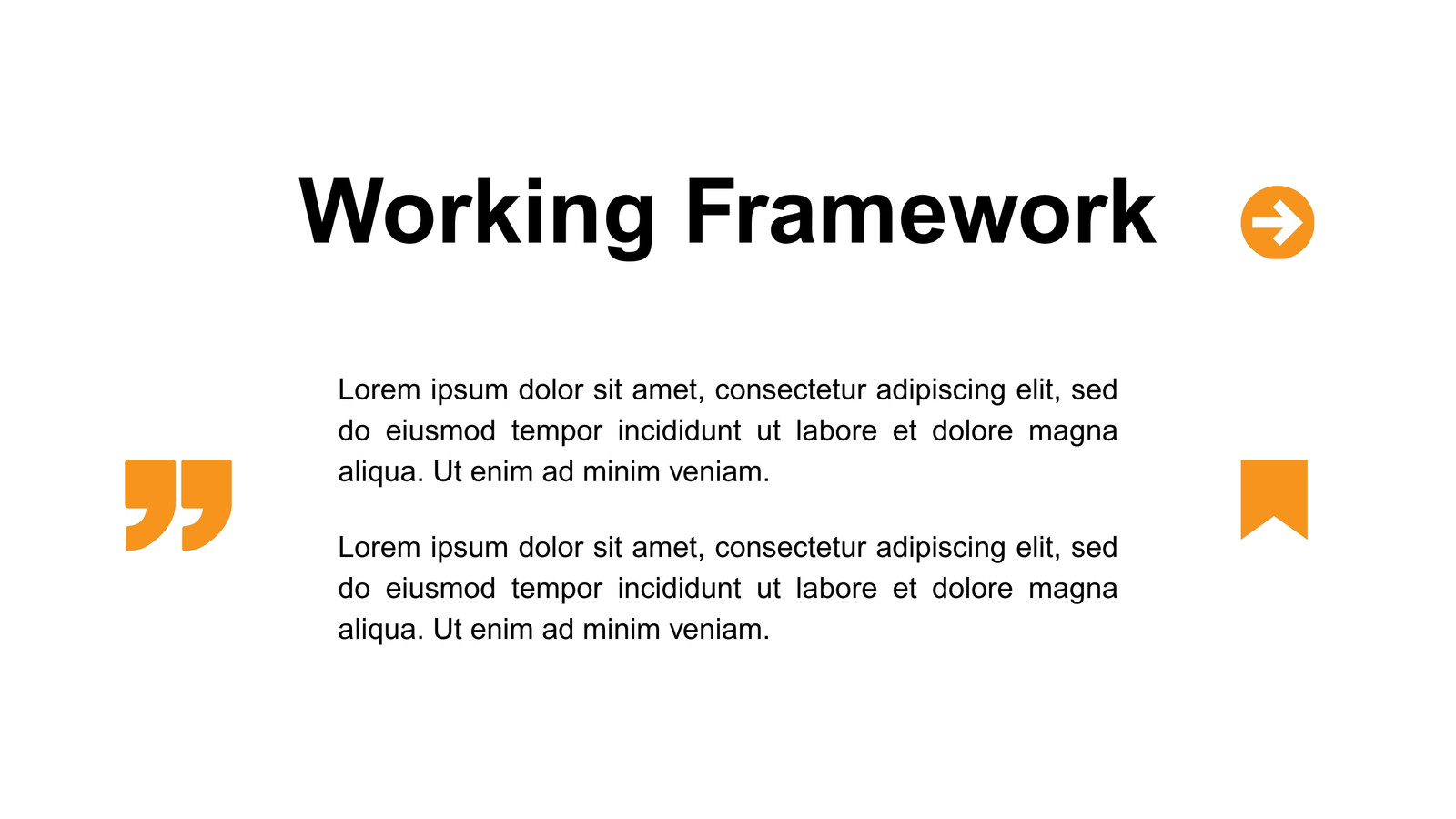 Working Framework

Lorem ipsum dolor sit amet, consectetur adipiscing elit, sed do eiusmod tempor incididunt ut labore et dolore magna aliqua. Ut enim ad minim veniam.

Lorem ipsum dolor sit amet, consectetur adipiscing elit, sed do eiusmod tempor incididunt ut labore et dolore magna aliqua. Ut enim ad minim veniam.